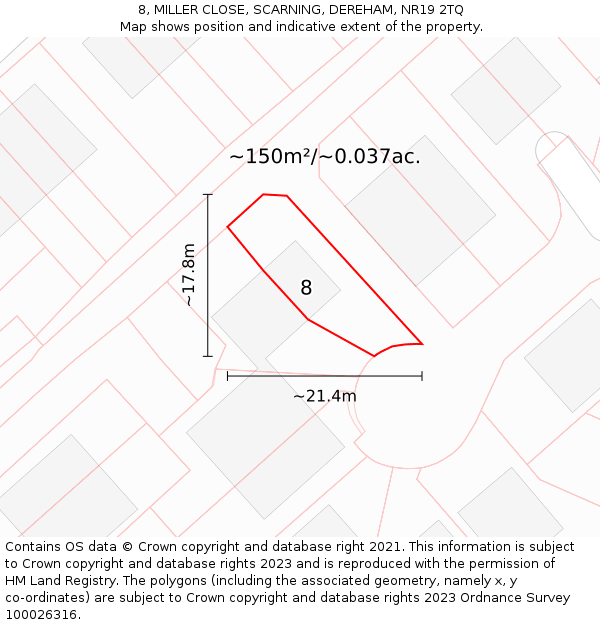 8, MILLER CLOSE, SCARNING, DEREHAM, NR19 2TQ
Map shows position and indicative extent of the property.

~150m²/~0.037ac.

~17.8m

8

~21.4m

Contains OS data © Crown copyright and database right 2021. This information is subject to Crown copyright and database rights 2023 and is reproduced with the permission of HM Land Registry. The polygons (including the associated geometry, namely x, y co-ordinates) are subject to Crown copyright and database rights 2023 Ordnance Survey 100026316.